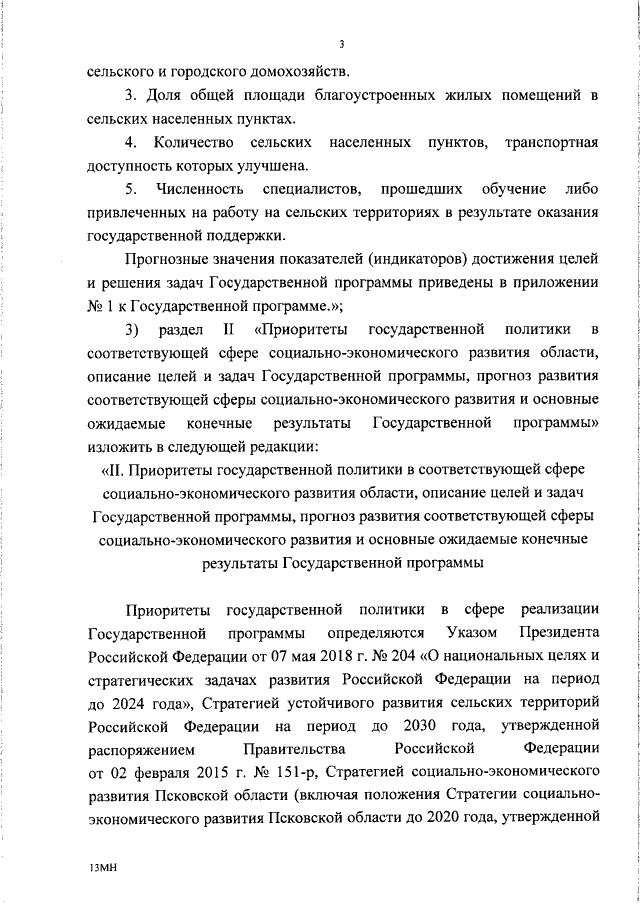 3

сельского и городского домохозяйств.

3. Доля общей площади благоустроенных жилых помещений в сельских населенных пунктах.

4. Количество сельских населенных пунктов, транспортная доступность которых улучшена.

5. Численность специалистов, прошедших обучение либо привлеченных на работу на сельских территориях в результате оказания государственной поддержки.

Прогнозные значения показателей (индикаторов) достижения целей и решения задач Государственной программы приведены в приложении № 1 к Государственной программе.»;

3) раздел II «Приоритеты государственной политики в соответствующей сфере социально-экономического развития области, описание целей и задач Государственной программы, прогноз развития соответствующей сферы социально-экономического развития и основные ожидаемые конечные результаты Государственной программы» изложить в следующей редакции:

«II. Приоритеты государственной политики в соответствующей сфере социально-экономического развития области, описание целей и задач Государственной программы, прогноз развития соответствующей сферы социально-экономического развития и основные ожидаемые конечные результаты Государственной программы

Приоритеты государственной политики в сфере реализации Государственной программы определяются Указом Президента Российской Федерации от 07 мая 2018 г. № 204 «О национальных целях и стратегических задачах развития Российской Федерации на период до 2024 года», Стратегией устойчивого развития сельских территорий Российской Федерации на период до 2030 года, утвержденной распоряжением Правительства Российской Федерации от 02 февраля 2015 г. № 151-р, Стратегией социально-экономического развития Псковской области (включая положения Стратегии социально-экономического развития Псковской области до 2020 года, утвержденной

13МН